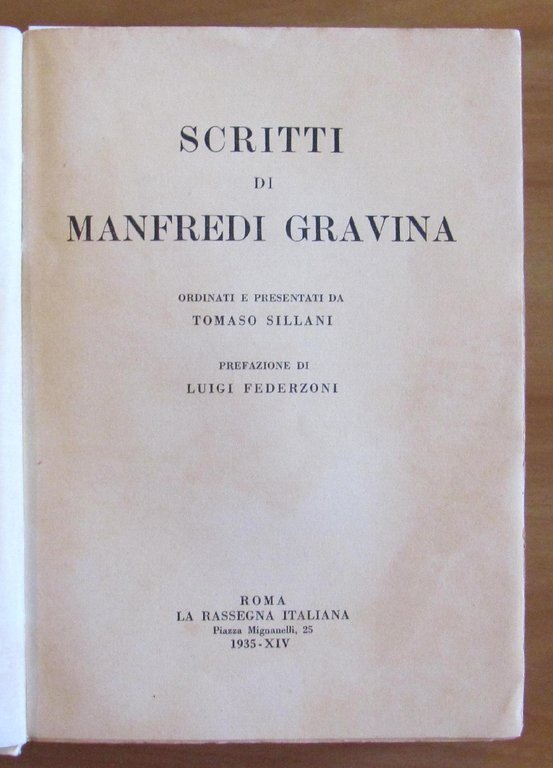 SCRITTI
DI
MANFREDI GRAVINA

ORDINATI E PRESENTATI DA
TOMASO SILLANI

PREFAZIONE DI
LUIGI FEDERZONI

ROMA
LA RASSEGNA ITALIANA
Piazza Mignanelli, 25
1935 - XIV